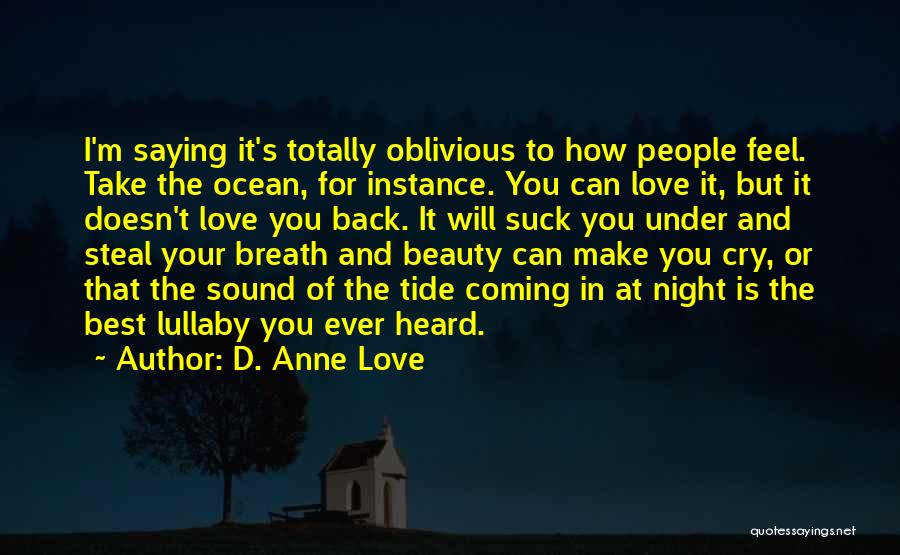 I'm saying it's totally oblivious to how people feel. Take the ocean, for instance. You can love it, but it doesn't love you back. It will suck you under and steal your breath and beauty can make you cry, or that the sound of the tide coming in at night is the best lullaby you ever heard.

~ Author: D. Anne Love

quotessayings.net